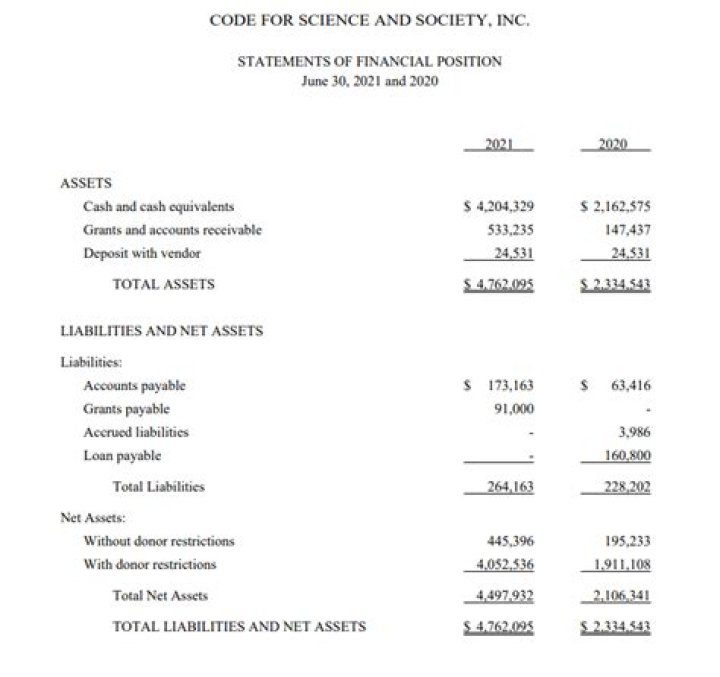 CODE FOR SCIENCE AND SOCIETY, INC.

STATEMENTS OF FINANCIAL POSITION
June 30, 2021 and 2020

| | 2021 | 2020 |
|---|---|---|
| ASSETS | | |
| Cash and cash equivalents | \$ 4,204,329 | \$ 2,162,575 |
| Grants and accounts receivable | 533,235 | 147,437 |
| Deposit with vendor | 24,531 | 24,531 |
| TOTAL ASSETS | \$ 4,762,095 | \$ 2,334,543 |
| LIABILITIES AND NET ASSETS | | |
| Liabilities: | | |
| Accounts payable | \$ 173,163 | \$ 63,416 |
| Grants payable | 91,000 | - |
| Accrued liabilities | - | 3,986 |
| Loan payable | - | 160,800 |
| Total Liabilities | 264,163 | 228,202 |
| Net Assets: | | |
| Without donor restrictions | 445,396 | 195,233 |
| With donor restrictions | 4,052,536 | 1,911,108 |
| Total Net Assets | 4,497,932 | 2,106,341 |
| TOTAL LIABILITIES AND NET ASSETS | \$ 4,762,095 | \$ 2,334,543 |